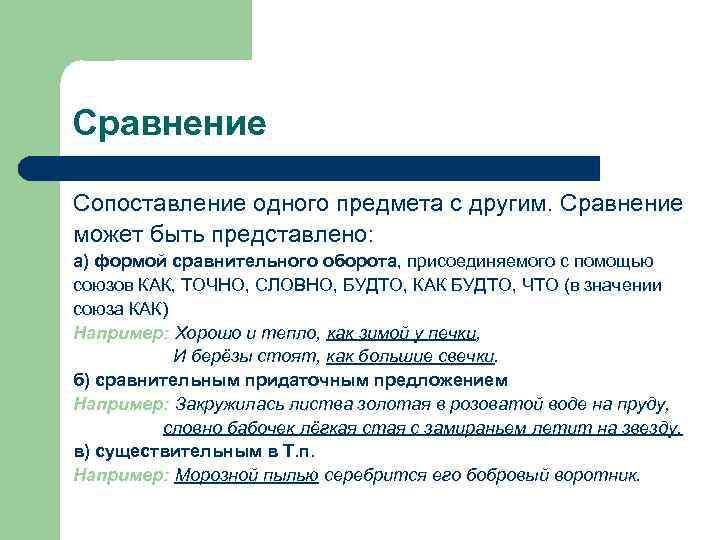 Сравнение

Сопоставление одного предмета с другим. Сравнение может быть представлено:

а) формой сравнительного оборота, присоединяемого с помощью союзов КАК, ТОЧНО, СЛОВНО, БУДТО, КАК БУДТО, ЧТО (в значении союза КАК)

Например: Хорошо и тепло, как зимой у печки,
И берёзы стоят, как большие свечки.

б) сравнительным придаточным предложением

Например: Закружилась листва золотая в розоватой воде на пруду,
словно бабочек лёгкая стая с замираньем летит на звезду.

в) существительным в Т.п.

Например: Морозной пылью серебрится его бобровый воротник.